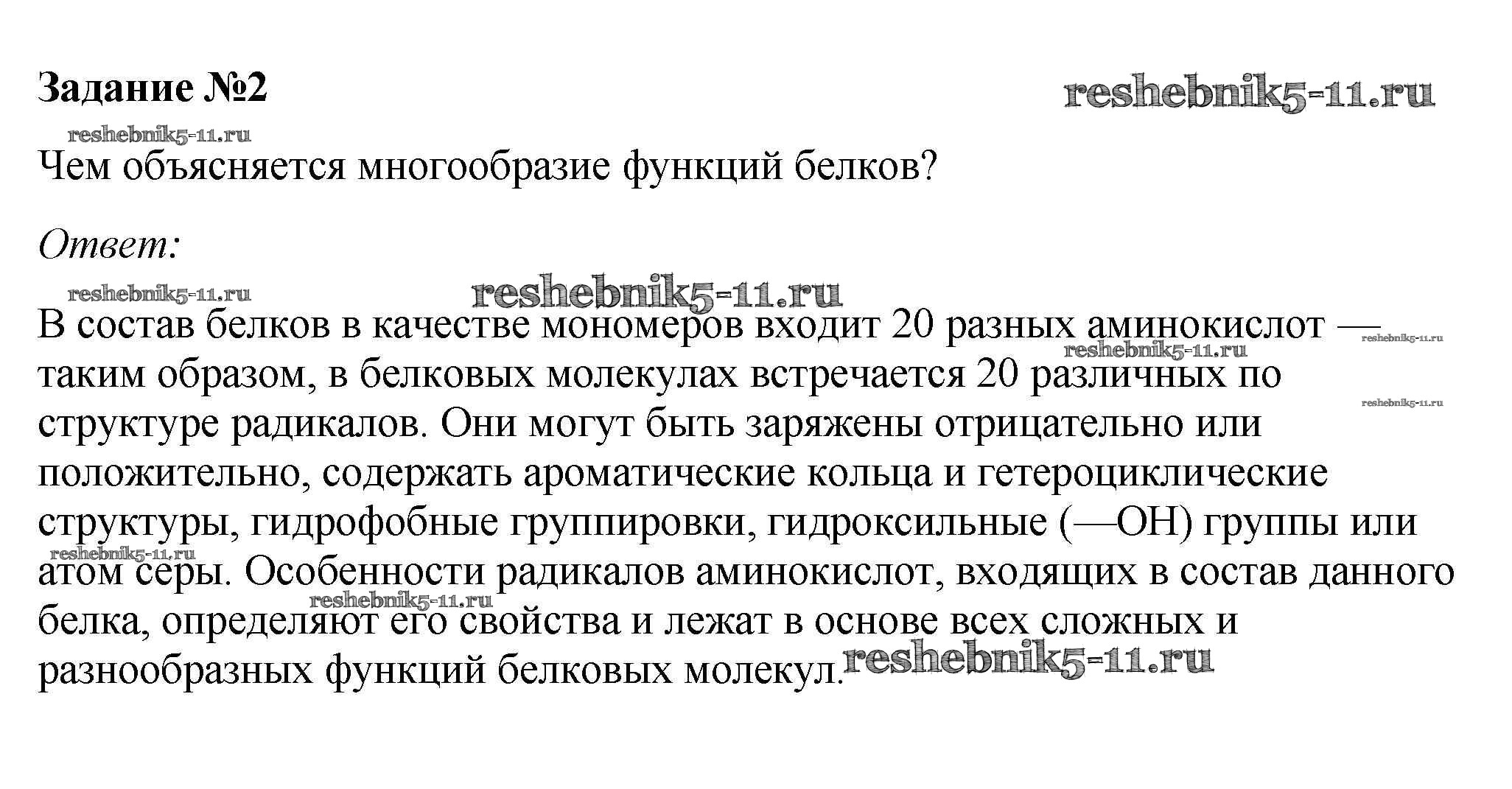 Задание №2

reshebnik5-11.ru

reshebnik5-11.ru

Чем объясняется многообразие функций белков?

Ответ:

reshebnik5-11.ru reshebnik5-11.ru

В состав белков в качестве мономеров входит 20 разных аминокислот — таким образом, в белковых молекулах встречается 20 различных по структуре радикалов. Они могут быть заряжены отрицательно или положительно, содержать ароматические кольца и гетероциклические структуры, гидрофобные группировки, гидроксильные (—OH) группы или атом серы. Особенности радикалов аминокислот, входящих в состав данного белка, определяют его свойства и лежат в основе всех сложных и разнообразных функций белковых молекул.

reshebnik5-11.ru reshebnik5-11.ru reshebnik5-11.ru reshebnik5-11.ru reshebnik5-11.ru reshebnik5-11.ru